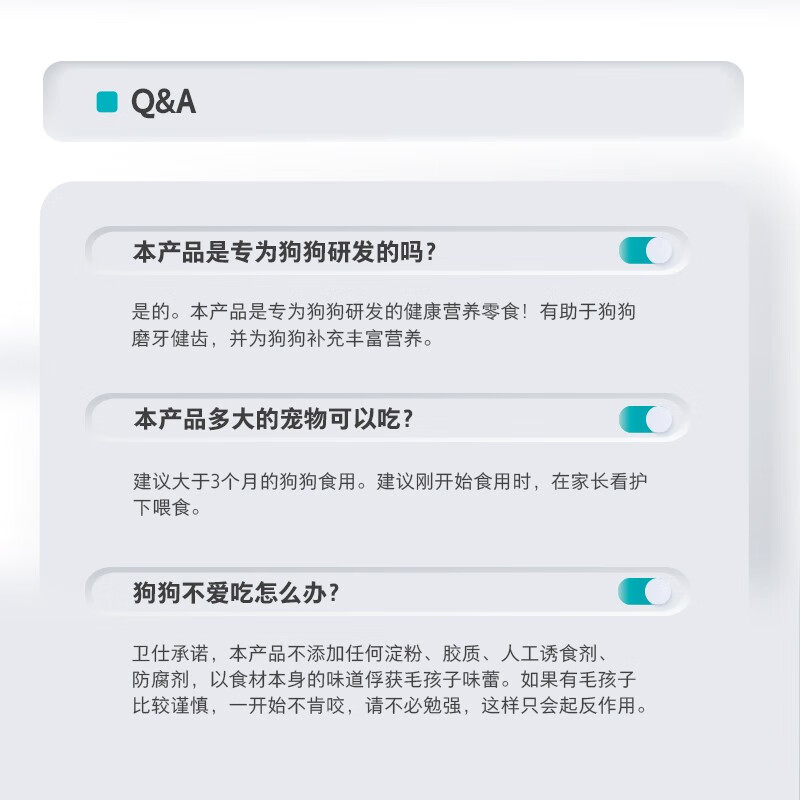 Q&A

本产品是专为狗狗研发的吗？

是的。本产品是专为狗狗研发的健康营养零食！有助于狗狗磨牙健齿，并为狗狗补充丰富营养。

本产品多大的宠物可以吃？

建议大于3个月的狗狗食用。建议刚开始食用时，在家长看护下喂食。

狗狗不爱吃怎么办？

卫仕承诺，本产品不添加任何淀粉、胶质、人工诱食剂、防腐剂，以食材本身的味道俘获毛孩子味蕾。如果有毛孩子比较谨慎，一开始不肯咬，请不必勉强，这样只会起反作用。